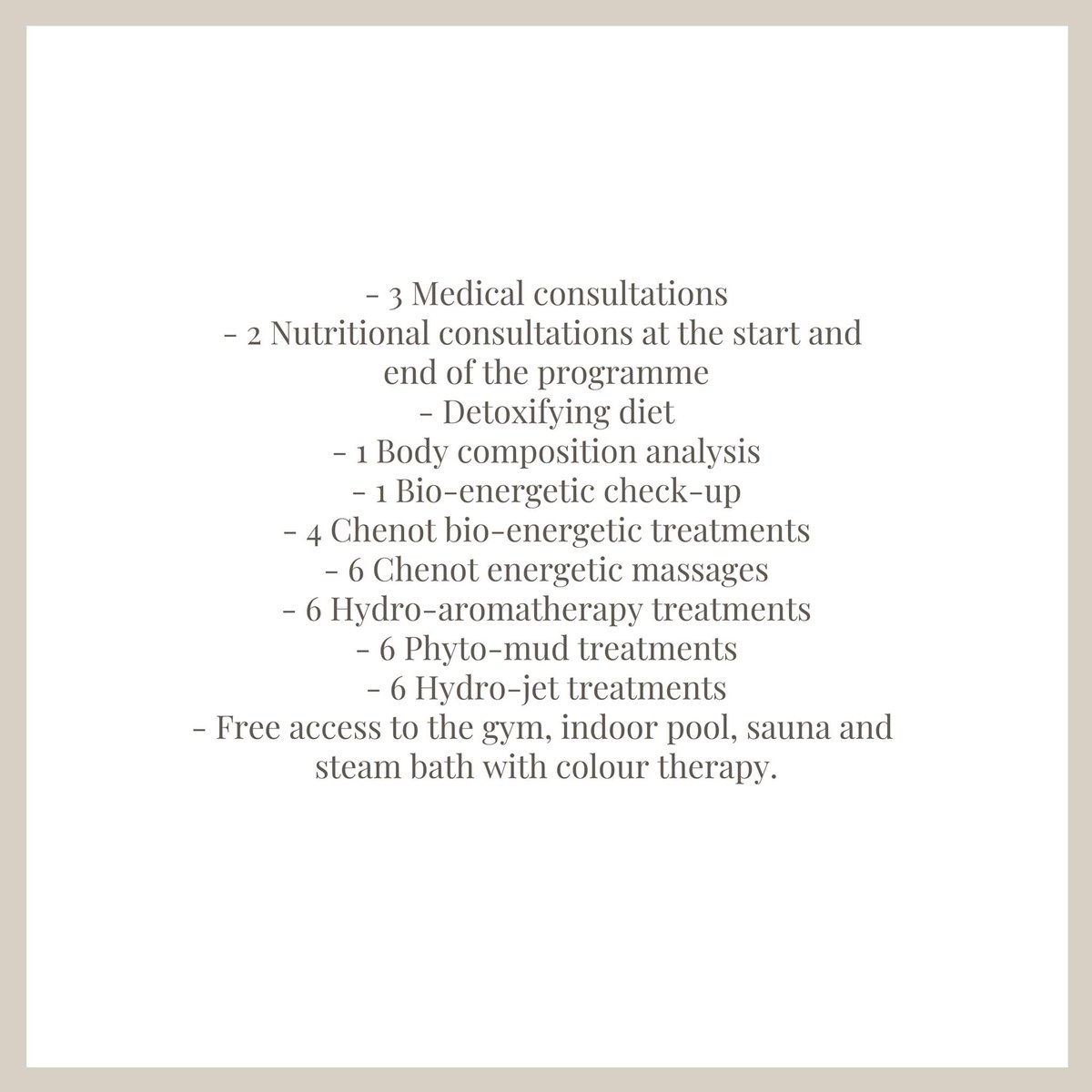 - 3 Medical consultations
- 2 Nutritional consultations at the start and end of the programme
- Detoxifying diet
- 1 Body composition analysis
- 1 Bio-energetic check-up
- 4 Chenot bio-energetic treatments
- 6 Chenot energetic massages
- 6 Hydro-aromatherapy treatments
- 6 Phyto-mud treatments
- 6 Hydro-jet treatments
- Free access to the gym, indoor pool, sauna and steam bath with colour therapy.